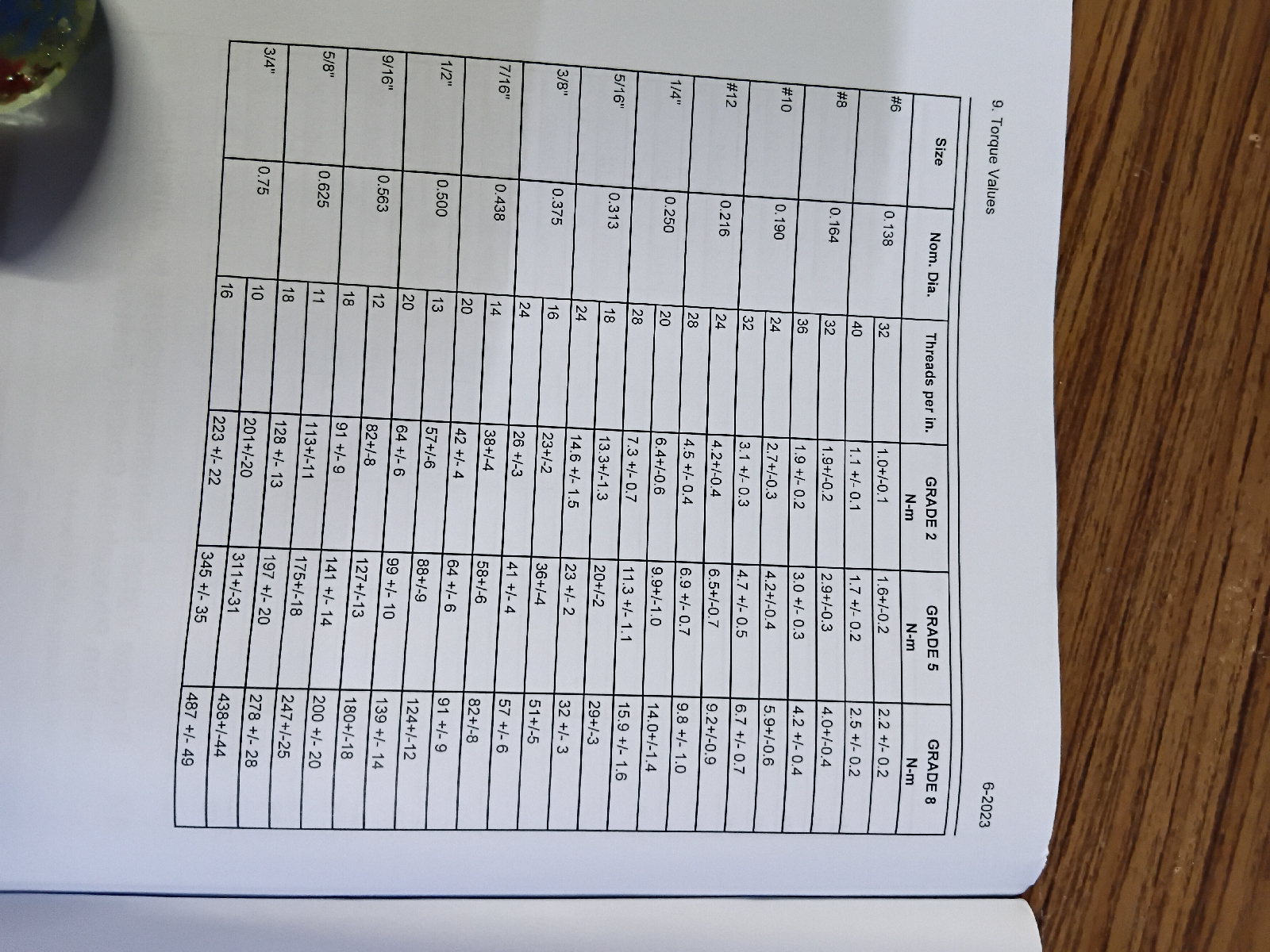 9. Torque Values

6-2023

| Size | Nom. Dia. | Threads per in. | GRADE 2 N-m | GRADE 5 N-m | GRADE 8 N-m |
|---|---|---|---|---|---|
| #6 | 0.138 | 32 | 1.0+/-0.1 | 1.6+/-0.2 | 2.2 +/- 0.2 |
| | | 40 | 1.1 +/- 0.1 | 1.7 +/- 0.2 | 2.5 +/- 0.2 |
| #8 | 0.164 | 32 | 1.9+/-0.2 | 2.9+/-0.3 | 4.0+/-0.4 |
| | | 36 | 1.9 +/- 0.2 | 3.0 +/- 0.3 | 4.2 +/- 0.4 |
| #10 | 0.190 | 24 | 2.7+/-0.3 | 4.2+/-0.4 | 5.9+/-0.6 |
| | | 32 | 3.1 +/- 0.3 | 4.7 +/- 0.5 | 6.7 +/- 0.7 |
| #12 | 0.216 | 24 | 4.2+/-0.4 | 6.5+/-0.7 | 9.2+/-0.9 |
| | | 28 | 4.5 +/- 0.4 | 6.9 +/- 0.7 | 9.8 +/- 1.0 |
| 1/4" | 0.250 | 20 | 6.4+/-0.6 | 9.9+/-1.0 | 14.0+/-1.4 |
| | | 28 | 7.3 +/- 0.7 | 11.3 +/- 1.1 | 15.9 +/- 1.6 |
| 5/16" | 0.313 | 18 | 13.3+/-1.3 | 20+/-2 | 29+/-3 |
| | | 24 | 14.6 +/- 1.5 | 23 +/- 2 | 32 +/- 3 |
| 3/8" | 0.375 | 16 | 23+/-2 | 36+/-4 | 51+/-5 |
| | | 24 | 26 +/-3 | 41 +/- 4 | 57 +/- 6 |
| 7/16" | 0.438 | 14 | 38+/-4 | 58+/-6 | 82+/-8 |
| | | 20 | 42 +/- 4 | 64 +/- 6 | 91 +/- 9 |
| 1/2" | 0.500 | 13 | 57+/-6 | 88+/-9 | 124+/-12 |
| | | 20 | 64 +/- 6 | 99 +/- 10 | 139 +/- 14 |
| 9/16" | 0.563 | 12 | 82+/-8 | 127+/-13 | 180+/-18 |
| | | 18 | 91 +/- 9 | 141 +/- 14 | 200 +/- 20 |
| 5/8" | 0.625 | 11 | 113+/-11 | 175+/-18 | 247+/-25 |
| | | 18 | 128 +/- 13 | 197 +/- 20 | 278 +/- 28 |
| 3/4" | 0.75 | 10 | 201+/-20 | 311+/-31 | 438+/-44 |
| | | 16 | 223 +/- 22 | 345 +/- 35 | 487 +/- 49 |